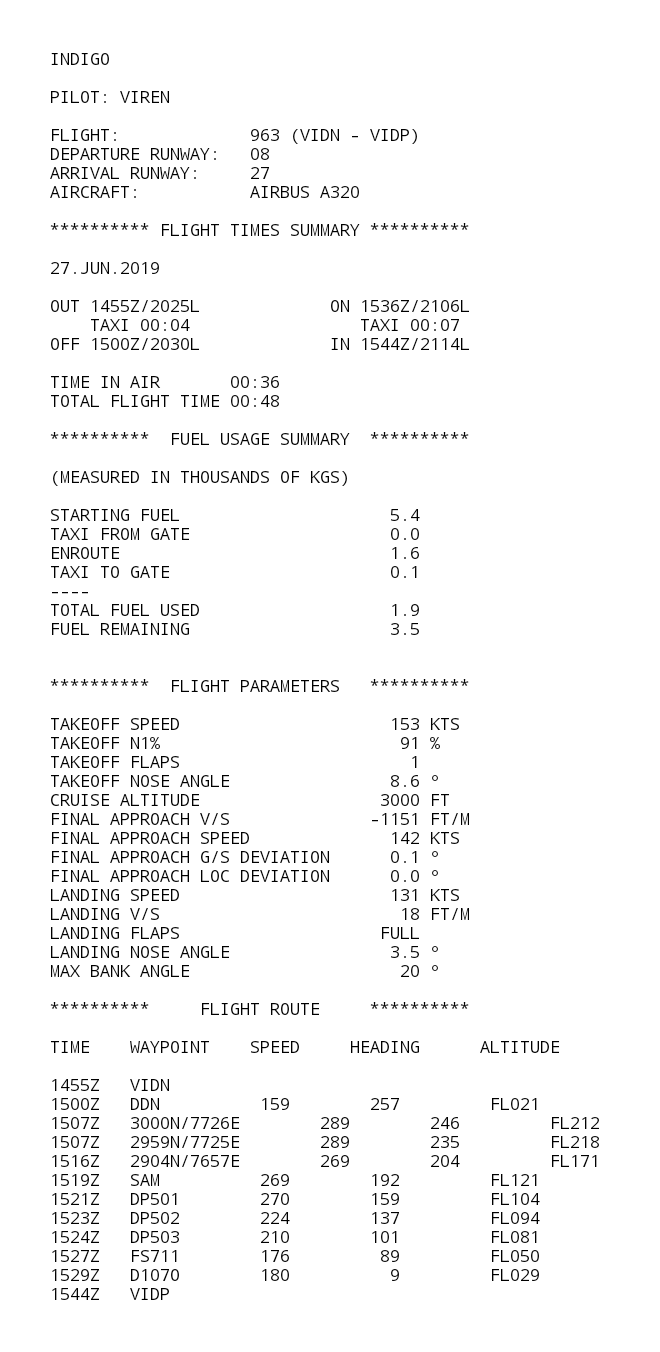 INDIGO

PILOT: VIREN

FLIGHT: 963 (VIDN - VIDP)
DEPARTURE RUNWAY: 08
ARRIVAL RUNWAY: 27
AIRCRAFT: AIRBUS A320

********** FLIGHT TIMES SUMMARY **********

27.JUN.2019

OUT 1455Z/2025L ON 1536Z/2106L
TAXI 00:04 TAXI 00:07
OFF 1500Z/2030L IN 1544Z/2114L

TIME IN AIR 00:36
TOTAL FLIGHT TIME 00:48

********** FUEL USAGE SUMMARY **********

(MEASURED IN THOUSANDS OF KGS)

STARTING FUEL 5.4
TAXI FROM GATE 0.0
ENROUTE 1.6
TAXI TO GATE 0.1
----
TOTAL FUEL USED 1.9
FUEL REMAINING 3.5

********** FLIGHT PARAMETERS **********

TAKEOFF SPEED 153 KTS
TAKEOFF N1% 91 %
TAKEOFF FLAPS 1
TAKEOFF NOSE ANGLE 8.6 °
CRUISE ALTITUDE 3000 FT
FINAL APPROACH V/S -1151 FT/M
FINAL APPROACH SPEED 142 KTS
FINAL APPROACH G/S DEVIATION 0.1 °
FINAL APPROACH LOC DEVIATION 0.0 °
LANDING SPEED 131 KTS
LANDING V/S 18 FT/M
LANDING FLAPS FULL
LANDING NOSE ANGLE 3.5 °
MAX BANK ANGLE 20 °

********** FLIGHT ROUTE **********

| TIME | WAYPOINT | SPEED | HEADING | ALTITUDE |
|---|---|---|---|---|
| 1455Z | VIDN | | | |
| 1500Z | DDN | 159 | 257 | FL021 |
| 1507Z | 3000N/7726E | 289 | 246 | FL212 |
| 1507Z | 2959N/7725E | 289 | 235 | FL218 |
| 1516Z | 2904N/7657E | 269 | 204 | FL171 |
| 1519Z | SAM | 269 | 192 | FL121 |
| 1521Z | DP501 | 270 | 159 | FL104 |
| 1523Z | DP502 | 224 | 137 | FL094 |
| 1524Z | DP503 | 210 | 101 | FL081 |
| 1527Z | FS711 | 176 | 89 | FL050 |
| 1529Z | D1070 | 180 | 9 | FL029 |
| 1544Z | VIDP | | | |